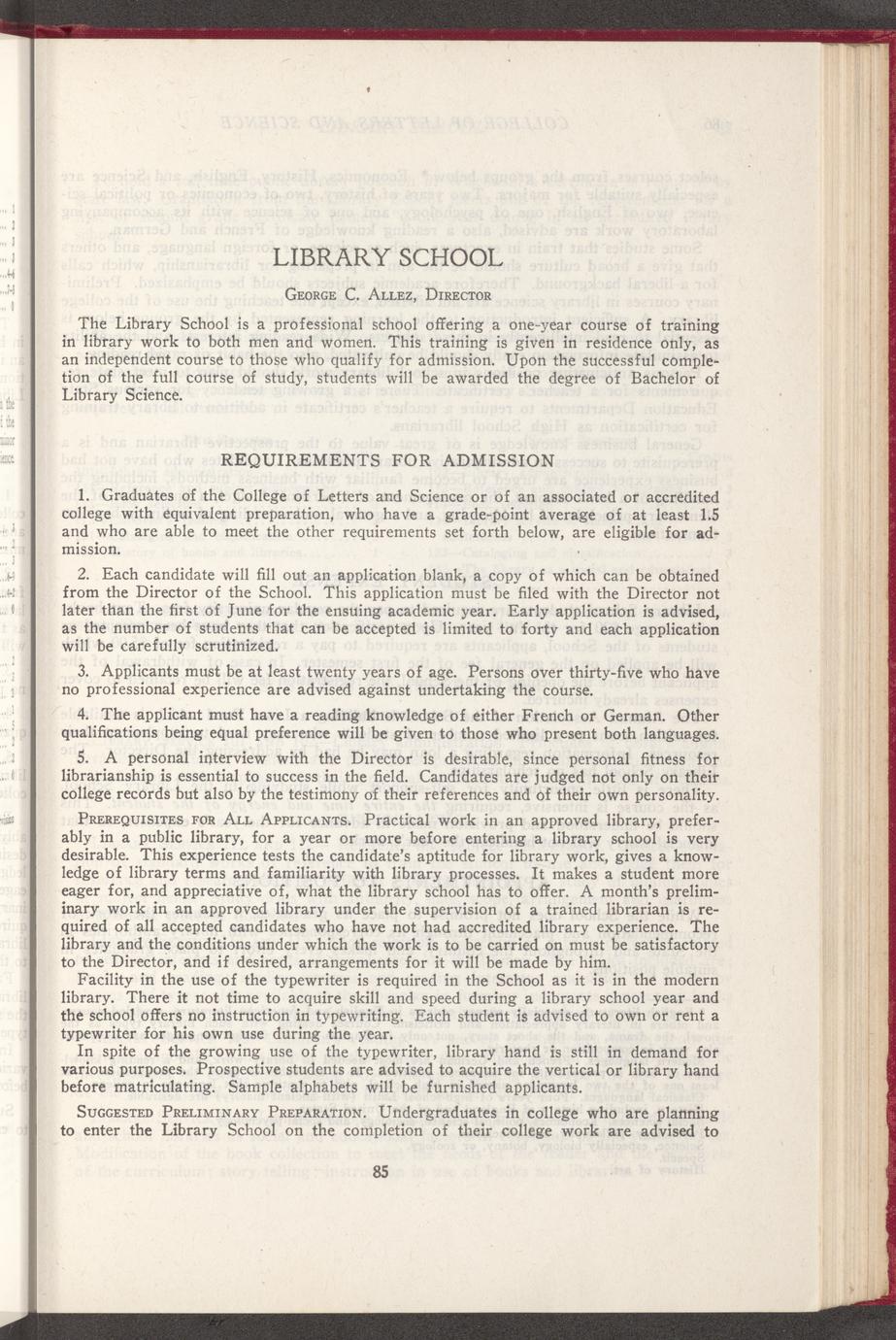 LIBRARY SCHOOL

George C. Allez, Director

The Library School is a professional school offering a one-year course of training in library work to both men and women. This training is given in residence only, as an independent course to those who qualify for admission. Upon the successful completion of the full course of study, students will be awarded the degree of Bachelor of Library Science.

REQUIREMENTS FOR ADMISSION

1. Graduates of the College of Letters and Science or of an associated or accredited college with equivalent preparation, who have a grade-point average of at least 1.5 and who are able to meet the other requirements set forth below, are eligible for admission.

2. Each candidate will fill out an application blank, a copy of which can be obtained from the Director of the School. This application must be filed with the Director not later than the first of June for the ensuing academic year. Early application is advised, as the number of students that can be accepted is limited to forty and each application will be carefully scrutinized.

3. Applicants must be at least twenty years of age. Persons over thirty-five who have no professional experience are advised against undertaking the course.

4. The applicant must have a reading knowledge of either French or German. Other qualifications being equal preference will be given to those who present both languages.

5. A personal interview with the Director is desirable, since personal fitness for librarianship is essential to success in the field. Candidates are judged not only on their college records but also by the testimony of their references and of their own personality.

Prerequisites for All Applicants. Practical work in an approved library, preferably in a public library, for a year or more before entering a library school is very desirable. This experience tests the candidate's aptitude for library work, gives a knowledge of library terms and familiarity with library processes. It makes a student more eager for, and appreciative of, what the library school has to offer. A month's preliminary work in an approved library under the supervision of a trained librarian is required of all accepted candidates who have not had accredited library experience. The library and the conditions under which the work is to be carried on must be satisfactory to the Director, and if desired, arrangements for it will be made by him.

Facility in the use of the typewriter is required in the School as it is in the modern library. There it not time to acquire skill and speed during a library school year and the school offers no instruction in typewriting. Each student is advised to own or rent a typewriter for his own use during the year.

In spite of the growing use of the typewriter, library hand is still in demand for various purposes. Prospective students are advised to acquire the vertical or library hand before matriculating. Sample alphabets will be furnished applicants.

Suggested Preliminary Preparation. Undergraduates in college who are planning to enter the Library School on the completion of their college work are advised to

85